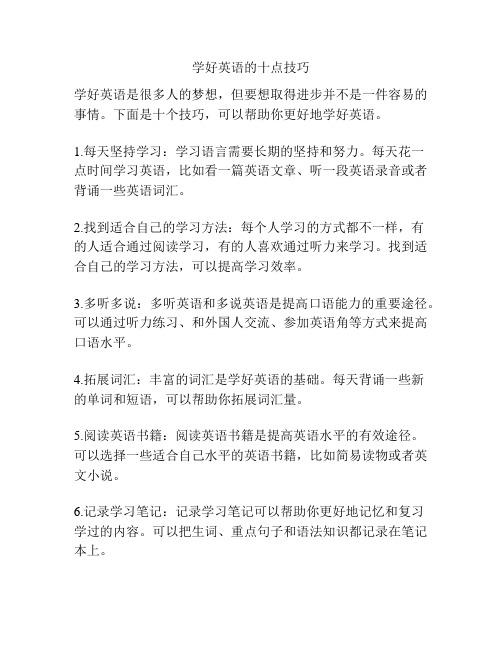 学好英语的十点技巧

学好英语是很多人的梦想，但要想取得进步并不是一件容易的事情。下面是十个技巧，可以帮助你更好地学好英语。

1.每天坚持学习：学习语言需要长期的坚持和努力。每天花一点时间学习英语，比如看一篇英语文章、听一段英语录音或者背诵一些英语词汇。

2.找到适合自己的学习方法：每个人学习的方式都不一样，有的人适合通过阅读学习，有的人喜欢通过听力来学习。找到适合自己的学习方法，可以提高学习效率。

3.多听多说：多听英语和多说英语是提高口语能力的重要途径。可以通过听力练习、和外国人交流、参加英语角等方式来提高口语水平。

4.拓展词汇：丰富的词汇是学好英语的基础。每天背诵一些新的单词和短语，可以帮助你拓展词汇量。

5.阅读英语书籍：阅读英语书籍是提高英语水平的有效途径。可以选择一些适合自己水平的英语书籍，比如简易读物或者英文小说。

6.记录学习笔记：记录学习笔记可以帮助你更好地记忆和复习学过的内容。可以把生词、重点句子和语法知识都记录在笔记本上。